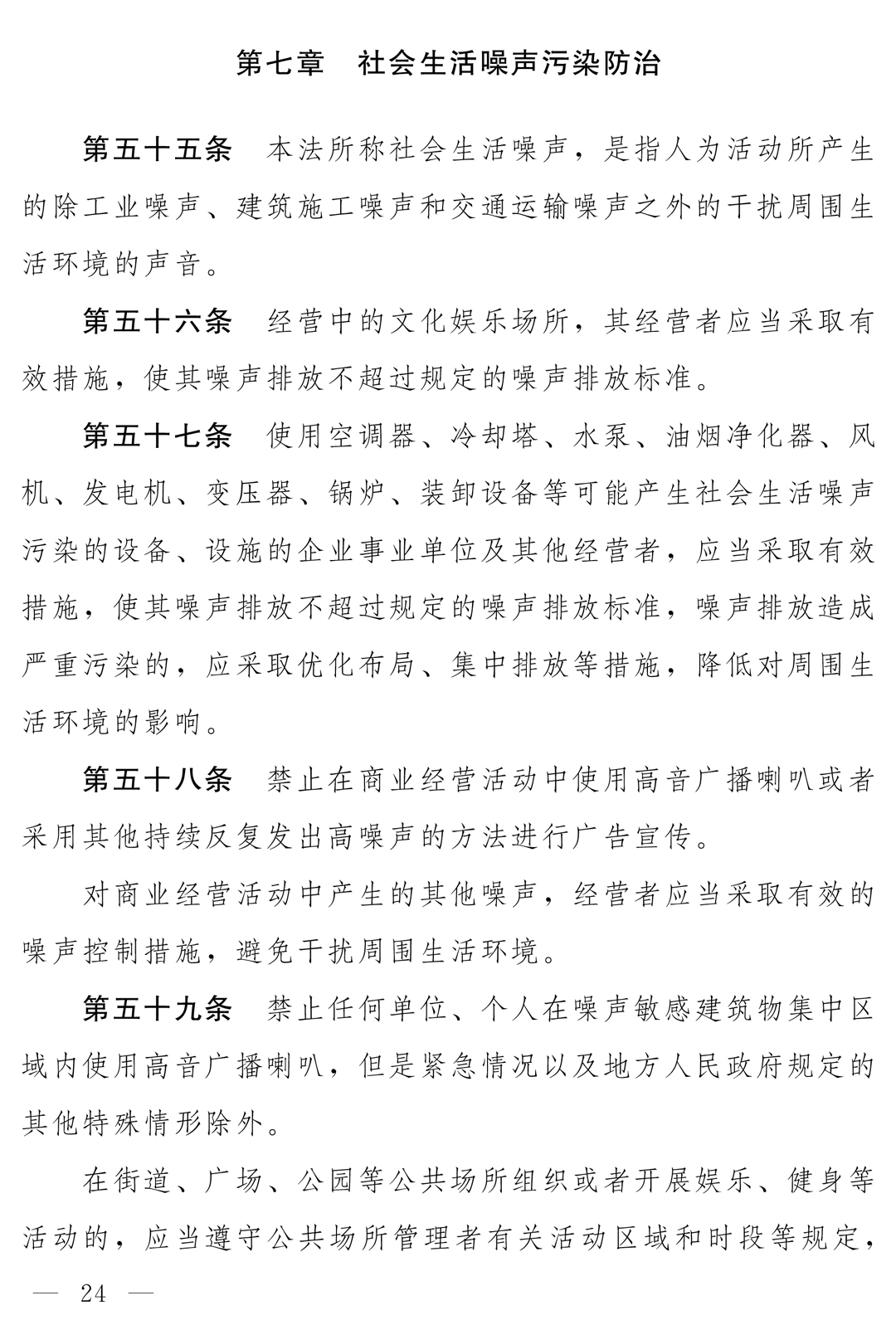 第七章　社会生活噪声污染防治

第五十五条　本法所称社会生活噪声，是指人为活动所产生的除工业噪声、建筑施工噪声和交通运输噪声之外的干扰周围生活环境的声音。

第五十六条　经营中的文化娱乐场所，其经营者应当采取有效措施，使其噪声排放不超过规定的噪声排放标准。

第五十七条　使用空调器、冷却塔、水泵、油烟净化器、风机、发电机、变压器、锅炉、装卸设备等可能产生社会生活噪声污染的设备、设施的企业事业单位及其他经营者，应当采取有效措施，使其噪声排放不超过规定的噪声排放标准，噪声排放造成严重污染的，应采取优化布局、集中排放等措施，降低对周围生活环境的影响。

第五十八条　禁止在商业经营活动中使用高音广播喇叭或者采用其他持续反复发出高噪声的方法进行广告宣传。

对商业经营活动中产生的其他噪声，经营者应当采取有效的噪声控制措施，避免干扰周围生活环境。

第五十九条　禁止任何单位、个人在噪声敏感建筑物集中区域内使用高音广播喇叭，但是紧急情况以及地方人民政府规定的其他特殊情形除外。

在街道、广场、公园等公共场所组织或者开展娱乐、健身等活动的，应当遵守公共场所管理者有关活动区域和时段等规定，

— 24 —